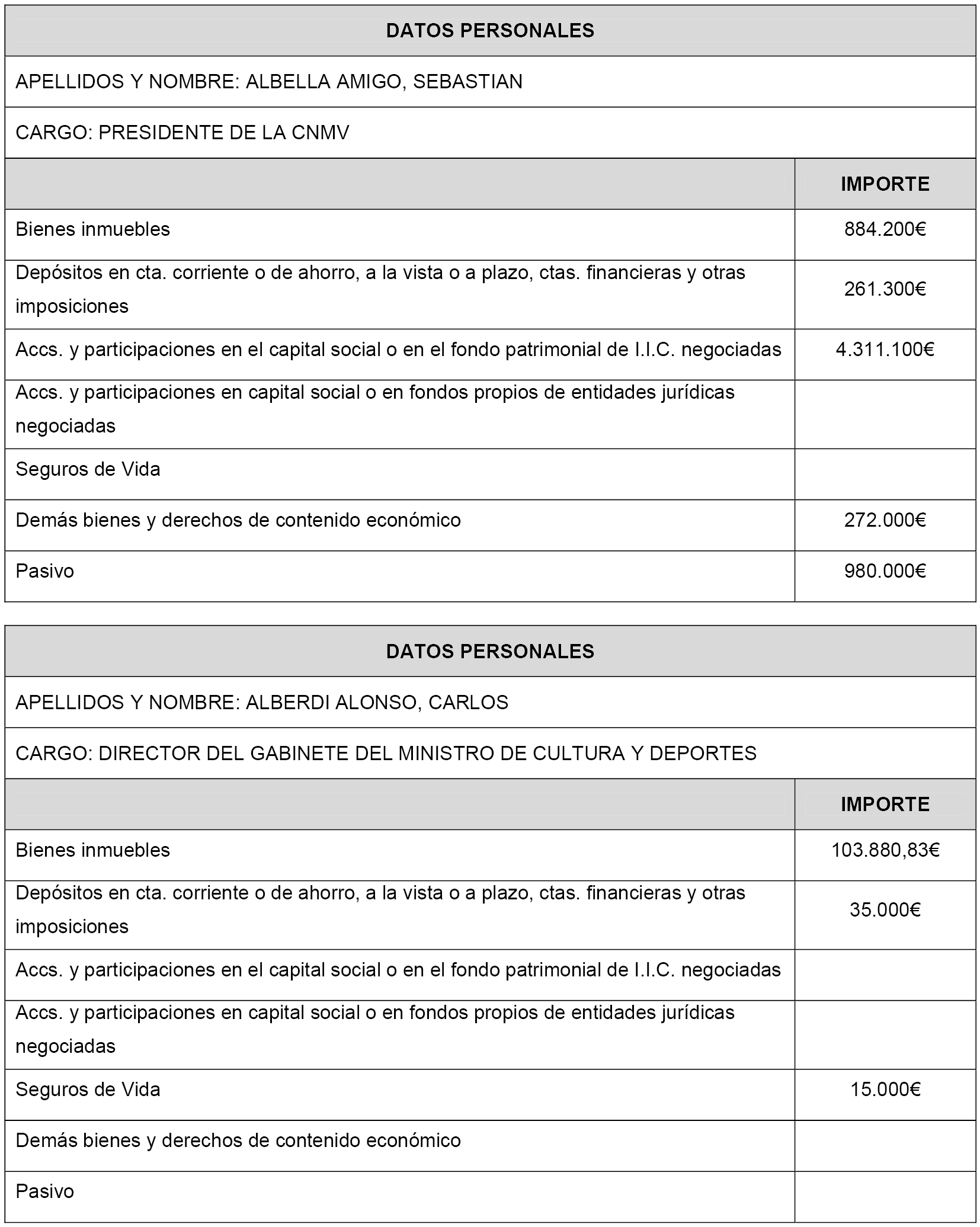 DATOS PERSONALES

APELLIDOS Y NOMBRE: ALBELLA AMIGO, SEBASTIAN

CARGO: PRESIDENTE DE LA CNMV

| | IMPORTE |
|---|---|
| Bienes inmuebles | 884.200€ |
| Depósitos en cta. corriente o de ahorro, a la vista o a plazo, ctas. financieras y otras imposiciones | 261.300€ |
| Accs. y participaciones en el capital social o en el fondo patrimonial de I.I.C. negociadas | 4.311.100€ |
| Accs. y participaciones en capital social o en fondos propios de entidades jurídicas negociadas | |
| Seguros de Vida | |
| Demás bienes y derechos de contenido económico | 272.000€ |
| Pasivo | 980.000€ |

DATOS PERSONALES

APELLIDOS Y NOMBRE: ALBERDI ALONSO, CARLOS

CARGO: DIRECTOR DEL GABINETE DEL MINISTRO DE CULTURA Y DEPORTES

| | IMPORTE |
|---|---|
| Bienes inmuebles | 103.880,83€ |
| Depósitos en cta. corriente o de ahorro, a la vista o a plazo, ctas. financieras y otras imposiciones | 35.000€ |
| Accs. y participaciones en el capital social o en el fondo patrimonial de I.I.C. negociadas | |
| Accs. y participaciones en capital social o en fondos propios de entidades jurídicas negociadas | |
| Seguros de Vida | 15.000€ |
| Demás bienes y derechos de contenido económico | |
| Pasivo | |